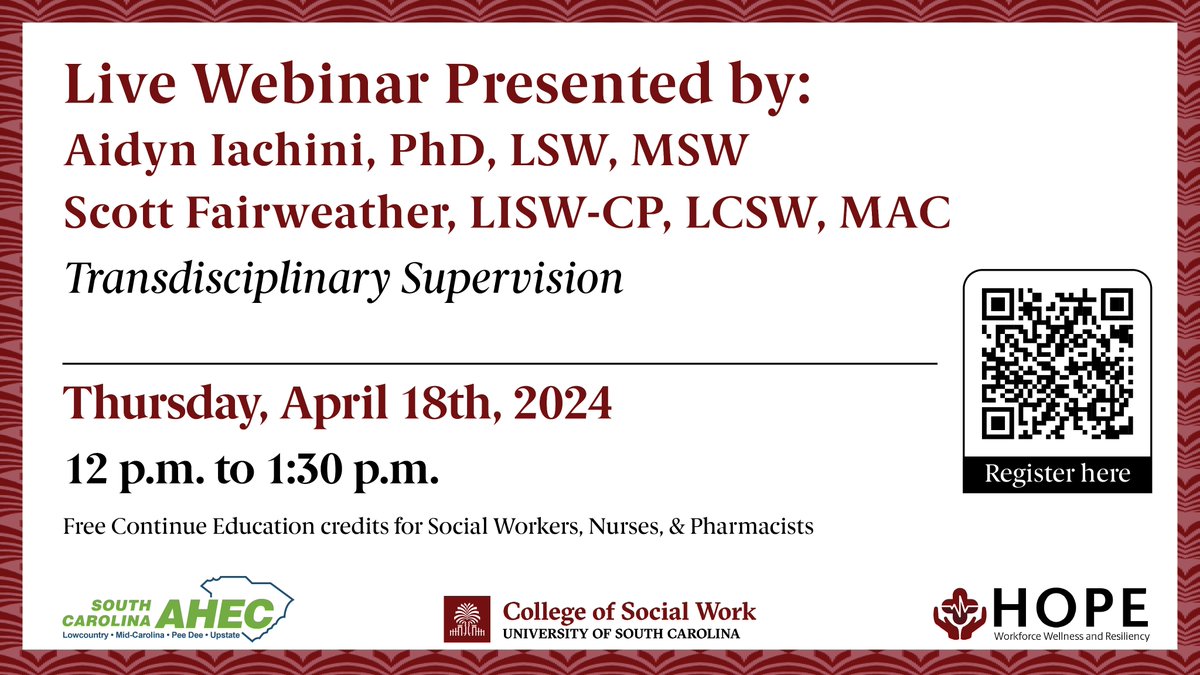 Live Webinar Presented by:
Aidyn Iachini, PhD, LSW, MSW
Scott Fairweather, LISW-CP, LCSW, MAC
Transdisciplinary Supervision

Thursday, April 18th, 2024
12 p.m. to 1:30 p.m.

Free Continue Education credits for Social Workers, Nurses, & Pharmacists

Register here

SOUTH CAROLINA AHEC
Lowcountry • Mid-Carolina • Pee Dee • Upstate

College of Social Work
UNIVERSITY OF SOUTH CAROLINA

HOPE
Workforce Wellness and Resiliency